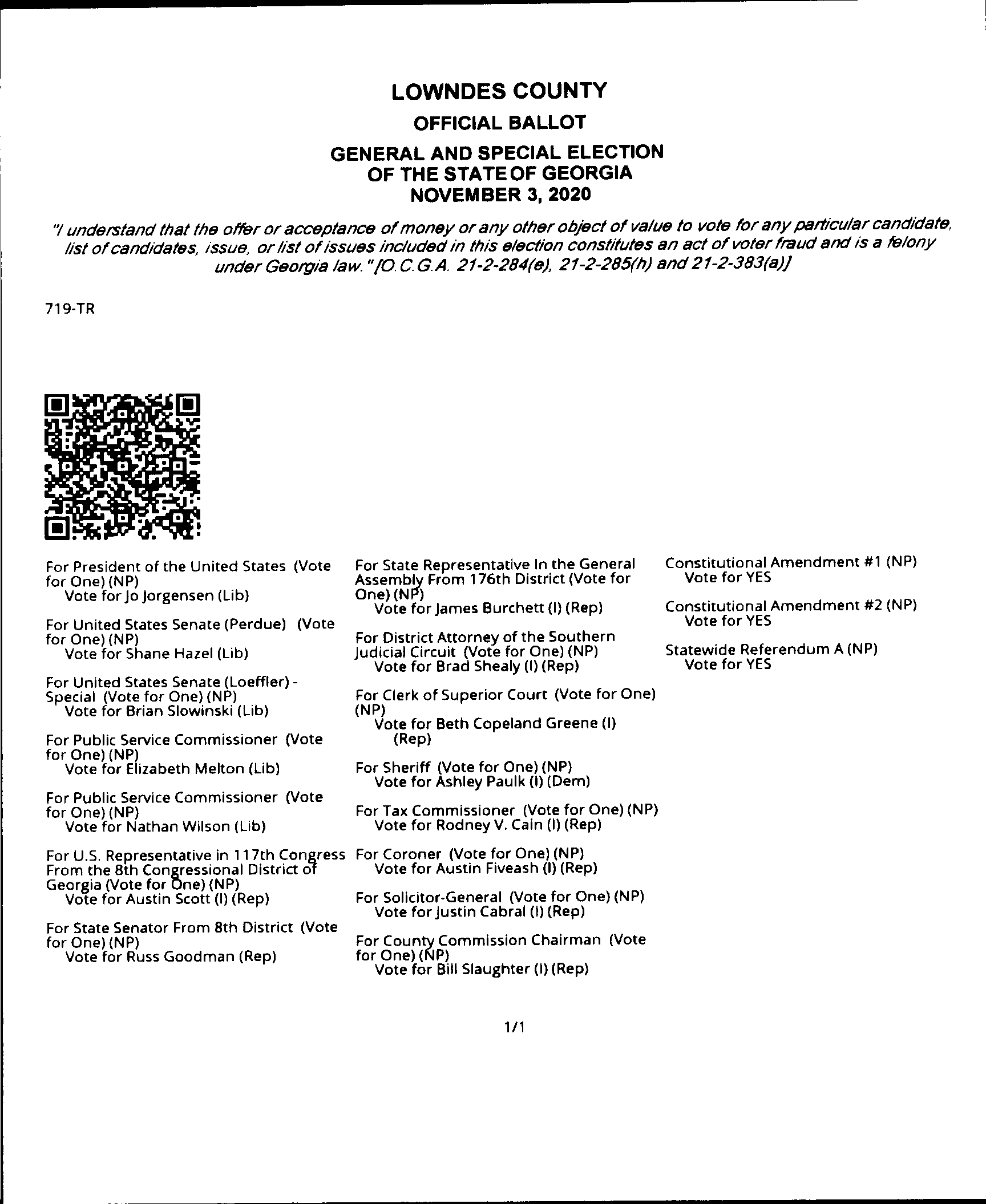 LOWNDES COUNTY

OFFICIAL BALLOT

GENERAL AND SPECIAL ELECTION
OF THE STATE OF GEORGIA
NOVEMBER 3, 2020

"I understand that the offer or acceptance of money or any other object of value to vote for any particular candidate, list of candidates, issue, or list of issues included in this election constitutes an act of voter fraud and is a felony under Georgia law." [O.C.G.A. 21-2-284(e), 21-2-285(h) and 21-2-383(a)]

719-TR

For President of the United States (Vote for One) (NP)
Vote for Jo Jorgensen (Lib)

For United States Senate (Perdue) (Vote for One) (NP)
Vote for Shane Hazel (Lib)

For United States Senate (Loeffler) - Special (Vote for One) (NP)
Vote for Brian Slowinski (Lib)

For Public Service Commissioner (Vote for One) (NP)
Vote for Elizabeth Melton (Lib)

For Public Service Commissioner (Vote for One) (NP)
Vote for Nathan Wilson (Lib)

For U.S. Representative in 117th Congress From the 8th Congressional District of Georgia (Vote for One) (NP)
Vote for Austin Scott (I) (Rep)

For State Senator From 8th District (Vote for One) (NP)
Vote for Russ Goodman (Rep)

For State Representative In the General Assembly From 176th District (Vote for One) (NP)
Vote for James Burchett (I) (Rep)

For District Attorney of the Southern Judicial Circuit (Vote for One) (NP)
Vote for Brad Shealy (I) (Rep)

For Clerk of Superior Court (Vote for One) (NP)
Vote for Beth Copeland Greene (I) (Rep)

For Sheriff (Vote for One) (NP)
Vote for Ashley Paulk (I) (Dem)

For Tax Commissioner (Vote for One) (NP)
Vote for Rodney V. Cain (I) (Rep)

For Coroner (Vote for One) (NP)
Vote for Austin Fiveash (I) (Rep)

For Solicitor-General (Vote for One) (NP)
Vote for Justin Cabral (I) (Rep)

For County Commission Chairman (Vote for One) (NP)
Vote for Bill Slaughter (I) (Rep)

Constitutional Amendment #1 (NP)
Vote for YES

Constitutional Amendment #2 (NP)
Vote for YES

Statewide Referendum A (NP)
Vote for YES

1/1